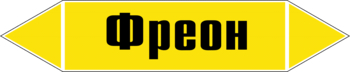 Фреон